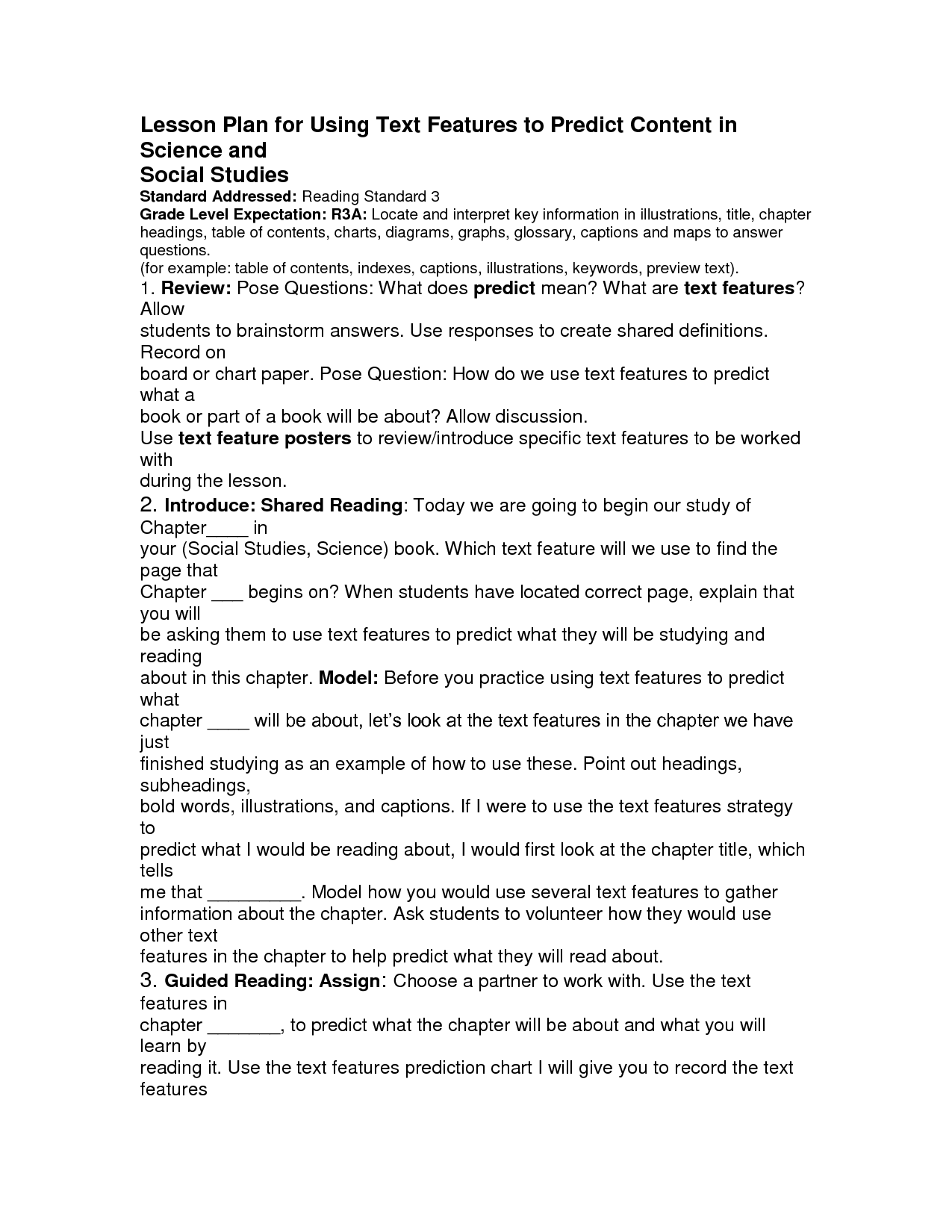 Lesson Plan for Using Text Features to Predict Content in Science and Social Studies

Standard Addressed: Reading Standard 3
Grade Level Expectation: R3A: Locate and interpret key information in illustrations, title, chapter headings, table of contents, charts, diagrams, graphs, glossary, captions and maps to answer questions.
(for example: table of contents, indexes, captions, illustrations, keywords, preview text).

1. Review: Pose Questions: What does predict mean? What are text features? Allow students to brainstorm answers. Use responses to create shared definitions. Record on board or chart paper. Pose Question: How do we use text features to predict what a book or part of a book will be about? Allow discussion.
Use text feature posters to review/introduce specific text features to be worked with during the lesson.

2. Introduce: Shared Reading: Today we are going to begin our study of Chapter____ in your (Social Studies, Science) book. Which text feature will we use to find the page that Chapter ___ begins on? When students have located correct page, explain that you will be asking them to use text features to predict what they will be studying and reading about in this chapter. Model: Before you practice using text features to predict what chapter ____ will be about, let's look at the text features in the chapter we have just finished studying as an example of how to use these. Point out headings, subheadings, bold words, illustrations, and captions. If I were to use the text features strategy to predict what I would be reading about, I would first look at the chapter title, which tells me that _________. Model how you would use several text features to gather information about the chapter. Ask students to volunteer how they would use other text features in the chapter to help predict what they will read about.

3. Guided Reading: Assign: Choose a partner to work with. Use the text features in chapter _______, to predict what the chapter will be about and what you will learn by reading it. Use the text features prediction chart I will give you to record the text features